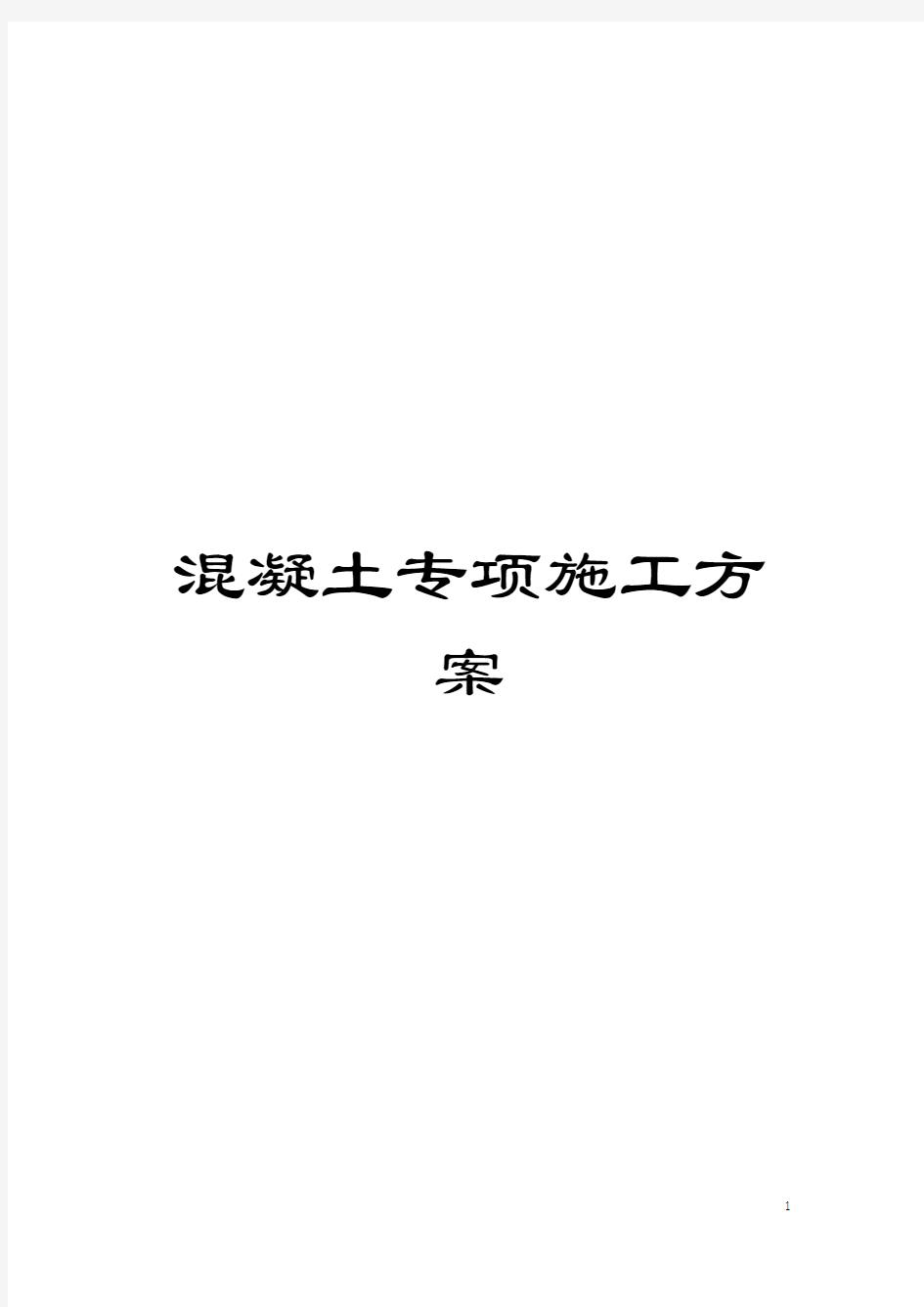 混凝土专项施工方案

1